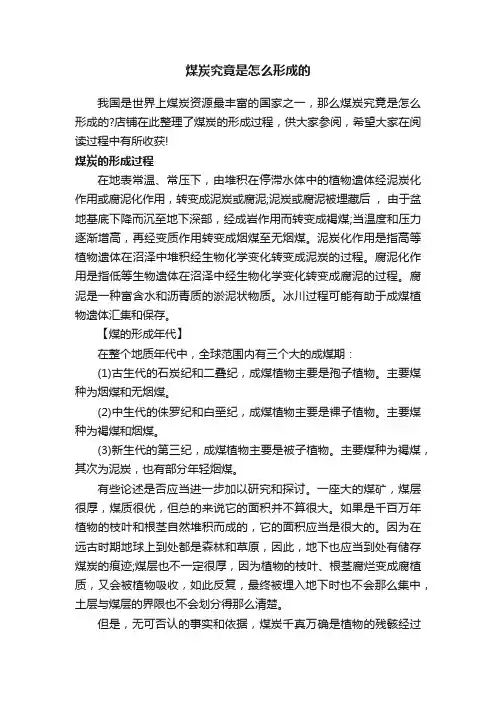 煤炭究竟是怎么形成的

我国是世界上煤炭资源最丰富的国家之一，那么煤炭究竟是怎么形成的?店铺在此整理了煤炭的形成过程，供大家参阅，希望大家在阅读过程中有所收获!

煤炭的形成过程

在地表常温、常压下，由堆积在停滞水体中的植物遗体经泥炭化作用或腐泥化作用，转变成泥炭或腐泥;泥炭或腐泥被埋藏后，由于盆地基底下降而沉至地下深部，经成岩作用而转变成褐煤;当温度和压力逐渐增高，再经变质作用转变成烟煤至无烟煤。泥炭化作用是指高等植物遗体在沼泽中堆积经生物化学变化转变成泥炭的过程。腐泥化作用是指低等生物遗体在沼泽中经生物化学变化转变成腐泥的过程。腐泥是一种富含水和沥青质的淤泥状物质。冰川过程可能有助于成煤植物遗体汇集和保存。

【煤的形成年代】

在整个地质年代中，全球范围内有三个大的成煤期：

(1)古生代的石炭纪和二叠纪，成煤植物主要是孢子植物。主要煤种为烟煤和无烟煤。

(2)中生代的侏罗纪和白垩纪，成煤植物主要是裸子植物。主要煤种为褐煤和烟煤。

(3)新生代的第三纪，成煤植物主要是被子植物。主要煤种为褐煤，其次为泥炭，也有部分年轻烟煤。

有些论述是否应当进一步加以研究和探讨。一座大的煤矿，煤层很厚，煤质很优，但总的来说它的面积并不算很大。如果是千百万年植物的枝叶和根茎自然堆积而成的，它的面积应当是很大的。因为在远古时期地球上到处都是森林和草原，因此，地下也应当到处有储存煤炭的痕迹;煤层也不一定很厚，因为植物的枝叶、根茎腐烂变成腐植质，又会被植物吸收，如此反复，最终被埋入地下时也不会那么集中，土层与煤层的界限也不会划分得那么清楚。

但是，无可否认的事实和依据，煤炭千真万确是植物的残骸经过